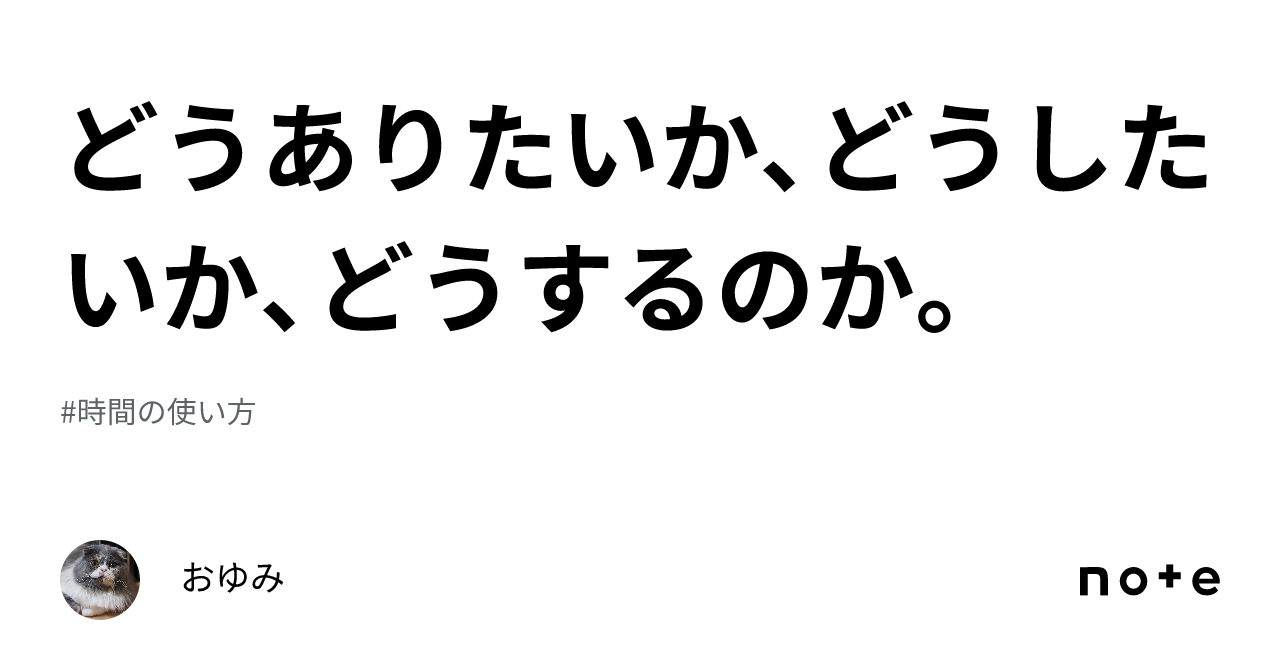 どうありたいか、どうしたいか、どうするのか。

#時間の使い方

おゆみ

note